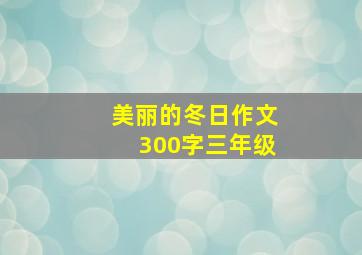 美丽的冬日作文
300字三年级